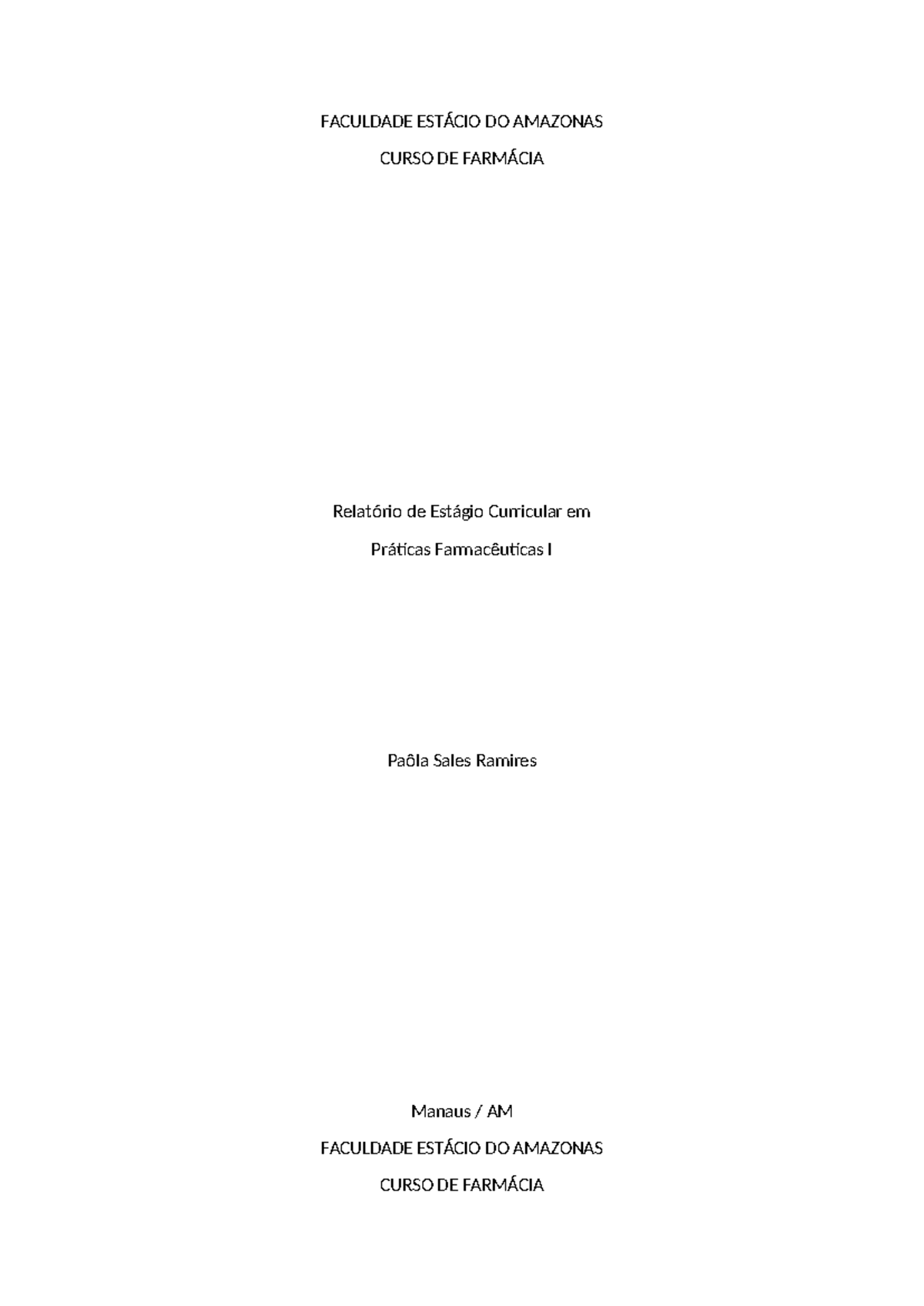 FACULDADE ESTÁCIO DO AMAZONAS

CURSO DE FARMÁCIA

Relatório de Estágio Curricular em

Práticas Farmacêuticas I

Paôla Sales Ramires

Manaus / AM

FACULDADE ESTÁCIO DO AMAZONAS

CURSO DE FARMÁCIA